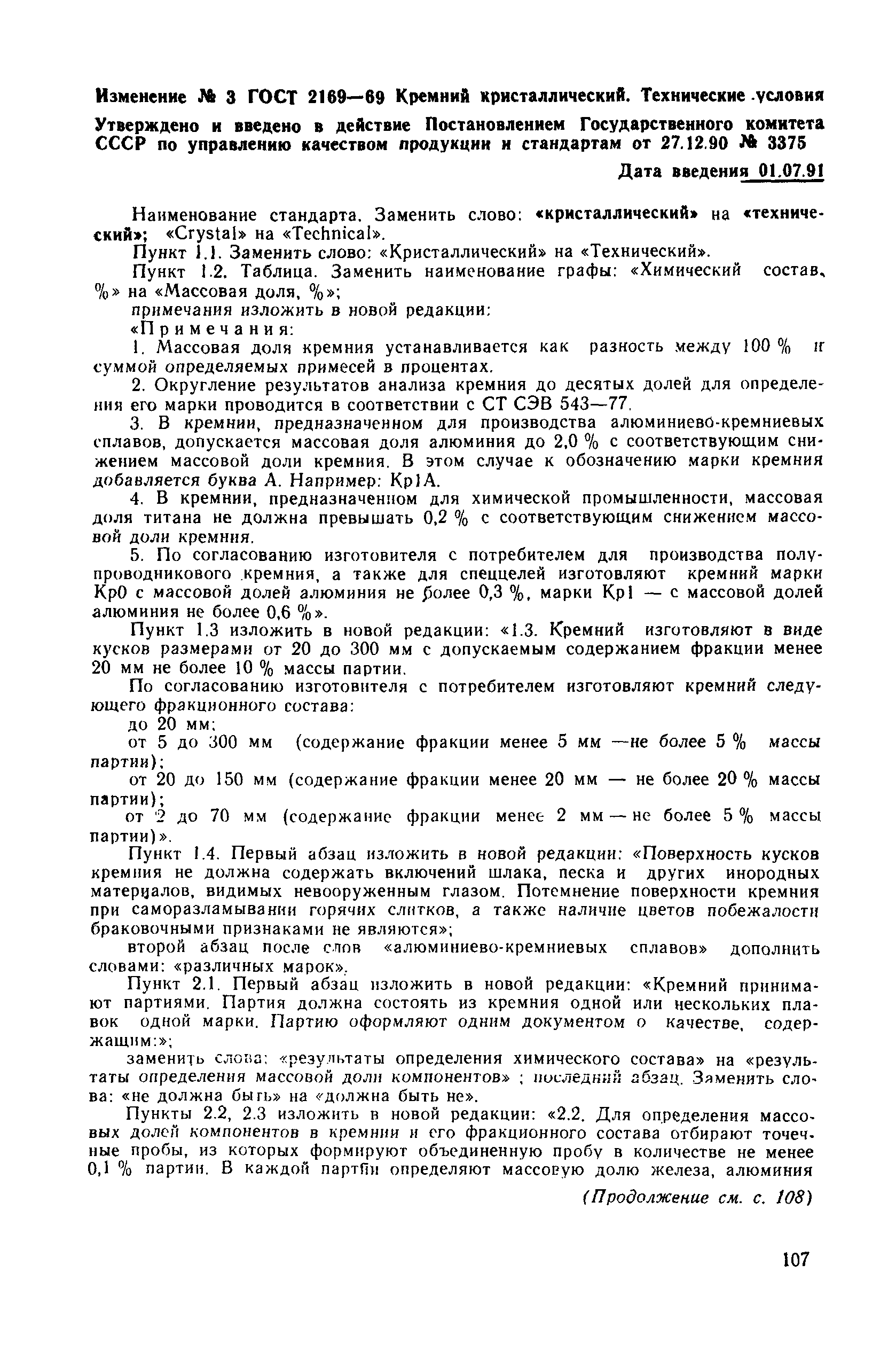 Изменение № 3 ГОСТ 2169—69 Кремний кристаллический. Технические условия

Утверждено и введено в действие Постановлением Государственного комитета СССР по управлению качеством продукции и стандартам от 27.12.90 № 3375

Дата введения 01.07.91

Наименование стандарта. Заменить слово: «кристаллический» на «технический»; «Crystal» на «Technical».

Пункт 1.1. Заменить слово: «Кристаллический» на «Технический».

Пункт 1.2. Таблица. Заменить наименование графы: «Химический состав, %» на «Массовая доля, %»;

примечания изложить в новой редакции:

«Примечания:

1. Массовая доля кремния устанавливается как разность между 100 % и суммой определяемых примесей в процентах.

2. Округление результатов анализа кремния до десятых долей для определения его марки проводится в соответствии с СТ СЭВ 543—77.

3. В кремнии, предназначенном для производства алюминиево-кремниевых сплавов, допускается массовая доля алюминия до 2,0 % с соответствующим снижением массовой доли кремния. В этом случае к обозначению марки кремния добавляется буква А. Например: Кр1А.

4. В кремнии, предназначенном для химической промышленности, массовая доля титана не должна превышать 0,2 % с соответствующим снижением массовой доли кремния.

5. По согласованию изготовителя с потребителем для производства полупроводникового кремния, а также для спеццелей изготовляют кремний марки Кр0 с массовой долей алюминия не более 0,3 %, марки Кр1 — с массовой долей алюминия не более 0,6 %».

Пункт 1.3 изложить в новой редакции: «1.3. Кремний изготовляют в виде кусков размерами от 20 до 300 мм с допускаемым содержанием фракции менее 20 мм не более 10 % массы партии.

По согласованию изготовителя с потребителем изготовляют кремний следующего фракционного состава:

до 20 мм;

от 5 до 300 мм (содержание фракции менее 5 мм —не более 5 % массы партии);

от 20 до 150 мм (содержание фракции менее 20 мм — не более 20 % массы партии);

от 2 до 70 мм (содержание фракции менее 2 мм — не более 5 % массы партии)».

Пункт 1.4. Первый абзац изложить в новой редакции: «Поверхность кусков кремния не должна содержать включений шлака, песка и других инородных материалов, видимых невооруженным глазом. Потемнение поверхности кремния при саморазламывании горячих слитков, а также наличие цветов побежалости браковочными признаками не являются»;

второй абзац после слов «алюминиево-кремниевых сплавов» дополнить словами: «различных марок».

Пункт 2.1. Первый абзац изложить в новой редакции: «Кремний принимают партиями. Партия должна состоять из кремния одной или нескольких плавок одной марки. Партию оформляют одним документом о качестве, содержащим:»;

заменить слова: «результаты определения химического состава» на «результаты определения массовой доли компонентов» ; последний абзац. Заменить слова: «не должна быть» на «должна быть не».

Пункты 2.2, 2.3 изложить в новой редакции: «2.2. Для определения массовых долей компонентов в кремнии и его фракционного состава отбирают точечные пробы, из которых формируют объединенную пробу в количестве не менее 0,1 % партии. В каждой партии определяют массовую долю железа, алюминия

(Продолжение см. с. 108)

107